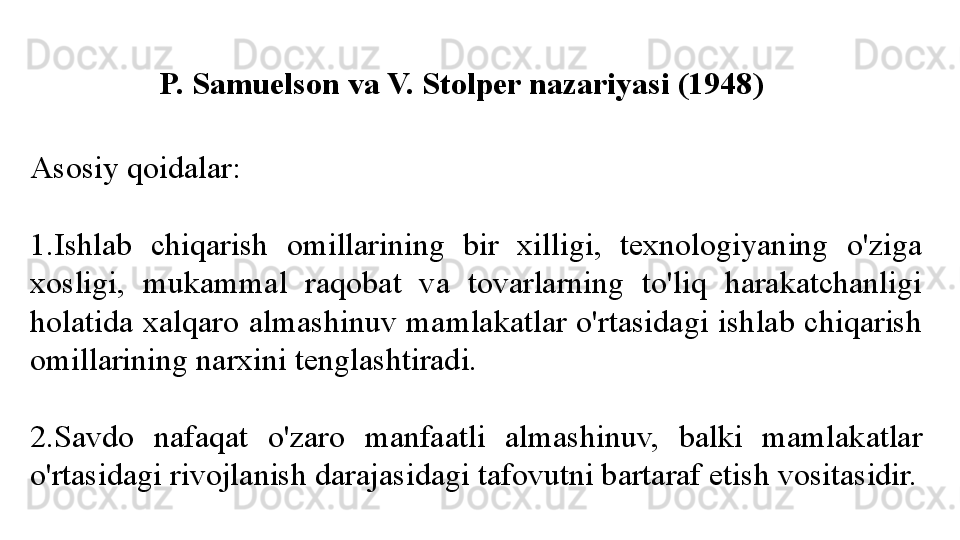 Docx.uz Docx.uz Docx.uz Docx.uz Docx.uz

P. Samuelson va V. Stolper nazariyasi (1948)

Asosiy qoidalar:

1.Ishlab chiqarish omillarining bir xilligi, texnologiyaning o'ziga xosligi, mukammal raqobat va tovarlarning to'liq harakatchanligi holatida xalqaro almashinuv mamlakatlar o'rtasidagi ishlab chiqarish omillarining narxini tenglashtiradi.

2.Savdo nafaqat o'zaro manfaatli almashinuv, balki mamlakatlar o'rtasidagi rivojlanish darajasidagi tafovutni bartaraf etish vositasidir.

Docx.uz Docx.uz Docx.uz Docx.uz Docx.uz